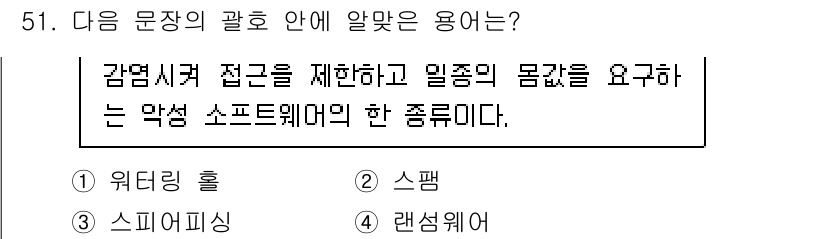 51. 다음 문장의 괄호 안에 알맞은 용어는?

감염시켜 접근을 제한하고 일종의 몸값을 요구하는 악성 소프트웨어의 한 종류이다.

① 워터링 홀
② 스팸
③ 스피어피싱
④ 랜섬웨어